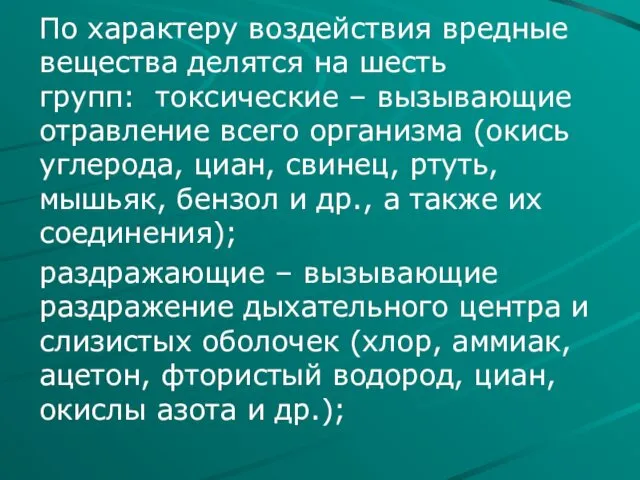 По характеру воздействия вредные вещества делятся на шесть групп:  токсические – вызывающие отравление всего организма (окись углерода, циан, свинец, ртуть, мышьяк, бензол и др., а также их соединения);

раздражающие – вызывающие раздражение дыхательного центра и слизистых оболочек (хлор, аммиак, ацетон, фтористый водород, циан, окислы азота и др.);